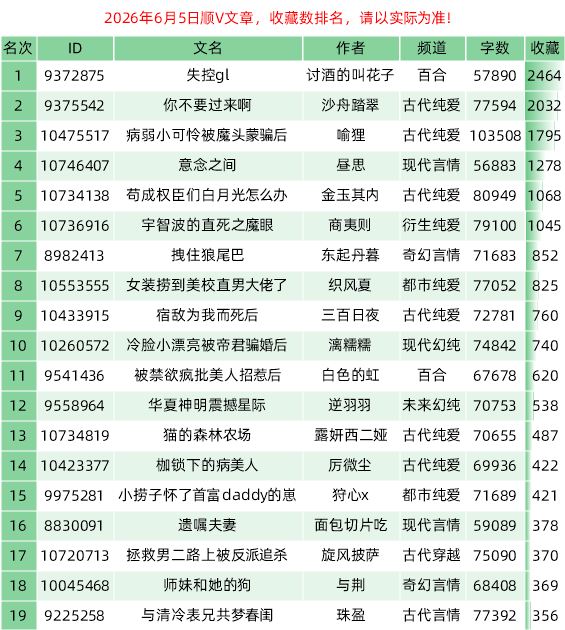 2026年6月5日顺V文章，收藏数排名，请以实际为准！

| 名次 | ID | 文名 | 作者 | 频道 | 字数 | 收藏 |
|---|---|---|---|---|---|---|
| 1 | 9372875 | 失控gl | 讨酒的叫花子 | 百合 | 57890 | 2464 |
| 2 | 9375542 | 你不要过来啊 | 沙舟踏翠 | 古代纯爱 | 77594 | 2032 |
| 3 | 10475517 | 病弱小可怜被魔头蒙骗后 | 喻狸 | 古代纯爱 | 103508 | 1795 |
| 4 | 10746407 | 意念之间 | 昼思 | 现代言情 | 56883 | 1278 |
| 5 | 10734138 | 苟成权臣们白月光怎么办 | 金玉其内 | 古代纯爱 | 80949 | 1068 |
| 6 | 10736916 | 宇智波的直死之魔眼 | 商夷则 | 衍生纯爱 | 79100 | 1045 |
| 7 | 8982413 | 拽住狼尾巴 | 东起丹暮 | 奇幻言情 | 71683 | 852 |
| 8 | 10553555 | 女装捞到美校直男大佬了 | 织风夏 | 都市纯爱 | 77052 | 825 |
| 9 | 10433915 | 宿敌为我而死后 | 三百日夜 | 古代纯爱 | 72781 | 760 |
| 10 | 10260572 | 冷脸小漂亮被帝君骗婚后 | 漓糯糯 | 现代幻纯 | 74842 | 740 |
| 11 | 9541436 | 被禁欲疯批美人招惹后 | 白色的虹 | 百合 | 67678 | 620 |
| 12 | 9558964 | 华夏神明震撼星际 | 逆羽羽 | 未来幻纯 | 70753 | 538 |
| 13 | 10734819 | 猫的森林农场 | 露妍西二娅 | 古代纯爱 | 70655 | 487 |
| 14 | 10423377 | 枷锁下的病美人 | 厉微尘 | 古代纯爱 | 69936 | 422 |
| 15 | 9975281 | 小捞子怀了首富daddy的崽 | 狩心x | 都市纯爱 | 71689 | 421 |
| 16 | 8830091 | 遗嘱夫妻 | 面包切片吃 | 现代言情 | 59089 | 378 |
| 17 | 10720713 | 拯救男二路上被反派追杀 | 旋风披萨 | 古代穿越 | 75090 | 370 |
| 18 | 10045468 | 师妹和她的狗 | 与荆 | 奇幻言情 | 68408 | 369 |
| 19 | 9225258 | 与清冷表兄共梦春闺 | 珠盈 | 古代言情 | 77392 | 356 |